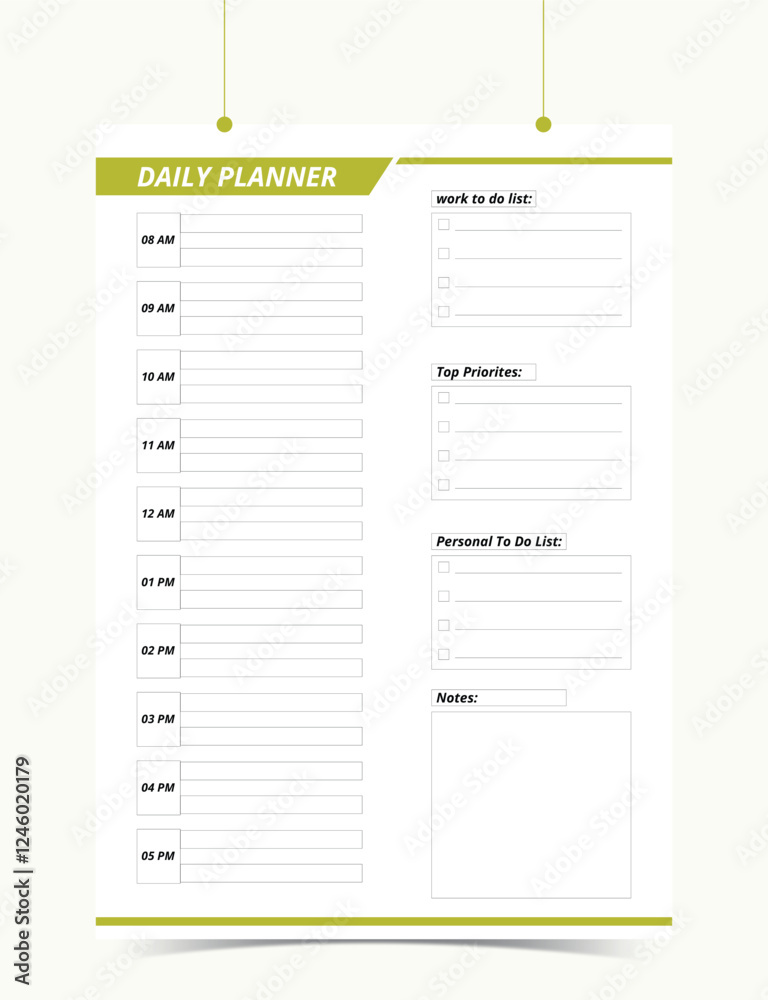 DAILY PLANNER

08 AM

09 AM

10 AM

11 AM

12 AM

01 PM

02 PM

03 PM

04 PM

05 PM

work to do list:

Top Priorites:

Personal To Do List:

Notes:

Adobe Stock | #1246020179